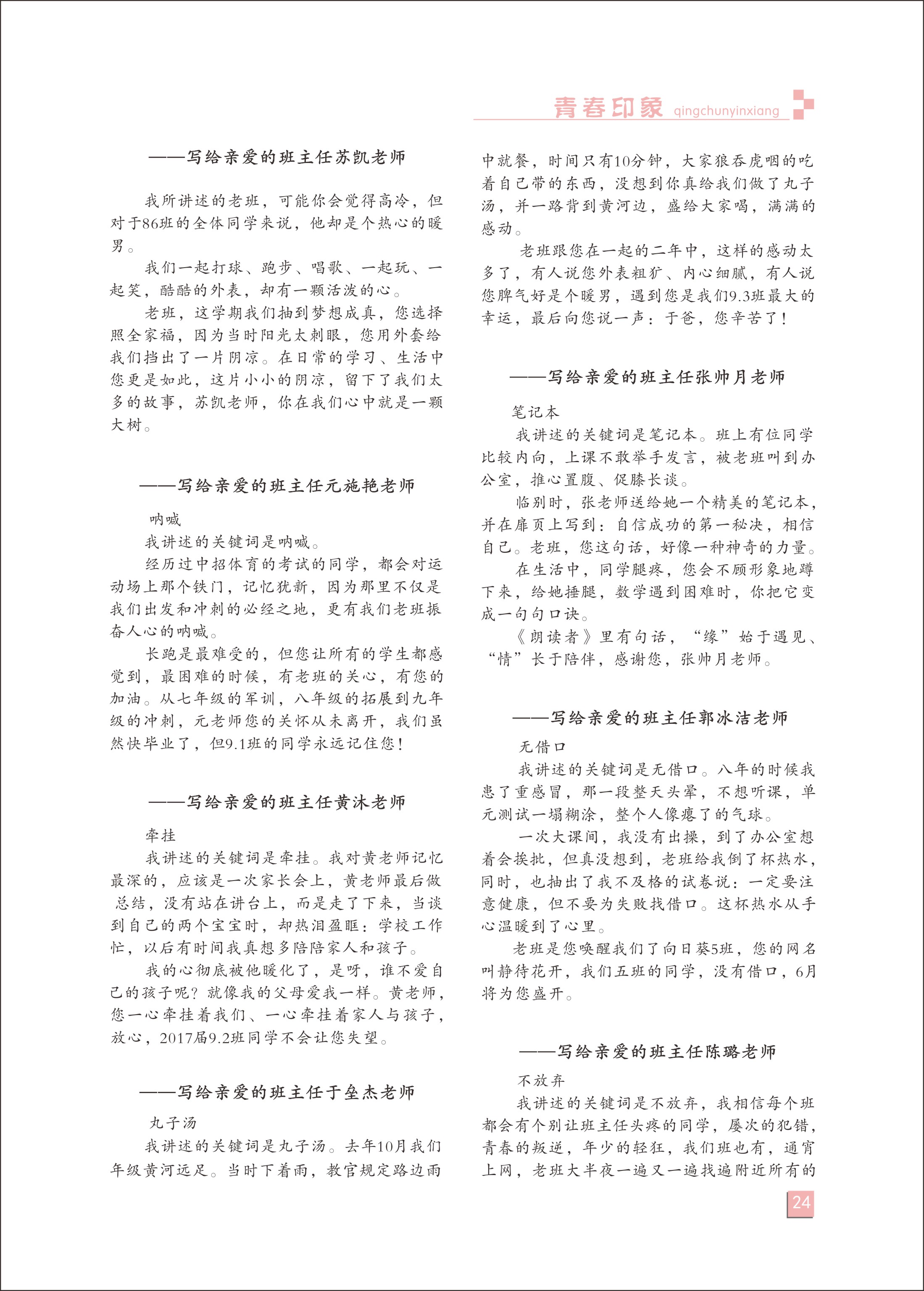 青春印象 qingchunyinxiang

——写给亲爱的班主任苏凯老师

我所讲述的老班，可能你会觉得高冷，但对于86班的全体同学来说，他却是个热心的暖男。

我们一起打球、跑步、唱歌、一起玩、一起笑，酷酷的外表，却有一颗活泼的心。

老班，这学期我们抽到梦想成真，您选择照全家福，因为当时阳光太刺眼，您用外套给我们挡出了一片阴凉。在日常的学习、生活中您更是如此，这片小小的阴凉，留下了我们太多的故事，苏凯老师，你在我们心中就是一颗大树。

——写给亲爱的班主任元施艳老师

呐喊

我讲述的关键词是呐喊。

经历过中招体育的考试的同学，都会对运动场上那个铁门，记忆犹新，因为那里不仅是我们出发和冲刺的必经之地，更有我们老班振奋人心的呐喊。

长跑是最难受的，但您让所有的学生都感觉到，最困难的时候，有老班的关心，有您的加油。从七年级的军训，八年级的拓展到九年级的冲刺，元老师您的关怀从未离开，我们虽然快毕业了，但9.1班的同学永远记住您！

——写给亲爱的班主任黄沐老师

牵挂

我讲述的关键词是牵挂。我对黄老师记忆最深的，应该是一次家长会上，黄老师最后做总结，没有站在讲台上，而是走了下来，当谈到自己的两个宝宝时，却热泪盈眶：学校工作忙，以后有时间我真想多陪陪家人和孩子。

我的心彻底被他暖化了，是呀，谁不爱自己的孩子呢？就像我的父母爱我一样。黄老师，您一心牵挂着我们、一心牵挂着家人与孩子，放心，2017届9.2班同学不会让您失望。

——写给亲爱的班主任于垒杰老师

丸子汤

我讲述的关键词是丸子汤。去年10月我们年级黄河远足。当时下着雨，教官规定路边雨中就餐，时间只有10分钟，大家狼吞虎咽的吃着自己带的东西，没想到你真给我们做了丸子汤，并一路背到黄河边，盛给大家喝，满满的感动。

老班跟您在一起的二年中，这样的感动太多了，有人说您外表粗犷、内心细腻，有人说您脾气好是个暖男，遇到您是我们9.3班最大的幸运，最后向您说一声：于爸，您辛苦了！

——写给亲爱的班主任张帅月老师

笔记本

我讲述的关键词是笔记本。班上有位同学比较内向，上课不敢举手发言，被老班叫到办公室，推心置腹、促膝长谈。

临别时，张老师送给她一个精美的笔记本，并在扉页上写到：自信成功的第一秘决，相信自己。老班，您这句话，好像一种神奇的力量。

在生活中，同学腿疼，您会不顾形象地蹲下来，给她捶腿，数学遇到困难时，你把它变成一句句口诀。

《朗读者》里有句话，“缘”始于遇见、“情”长于陪伴，感谢您，张帅月老师。

——写给亲爱的班主任郭冰洁老师

无借口

我讲述的关键词是无借口。八年的时候我患了重感冒，那一段整天头晕，不想听课，单元测试一塌糊涂，整个人像瘪了的气球。

一次大课间，我没有出操，到了办公室想着会挨批，但真没想到，老班给我倒了杯热水，同时，也抽出了我不及格的试卷说：一定要注意健康，但不要为失败找借口。这杯热水从手心温暖到了心里。

老班是您唤醒我们了向日葵5班，您的网名叫静待花开，我们五班的同学，没有借口，6月将为您盛开。

——写给亲爱的班主任陈璐老师

不放弃

我讲述的关键词是不放弃，我相信每个班都会有个别让班主任头疼的同学，屡次的犯错，青春的叛逆，年少的轻狂，我们班也有，通宵上网，老班大半夜一遍又一遍找遍附近所有的

24